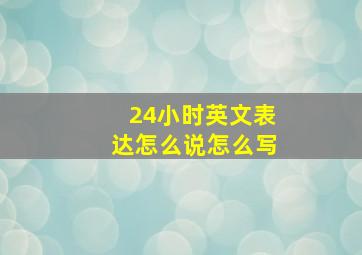 24小时英文表达怎么说怎么写